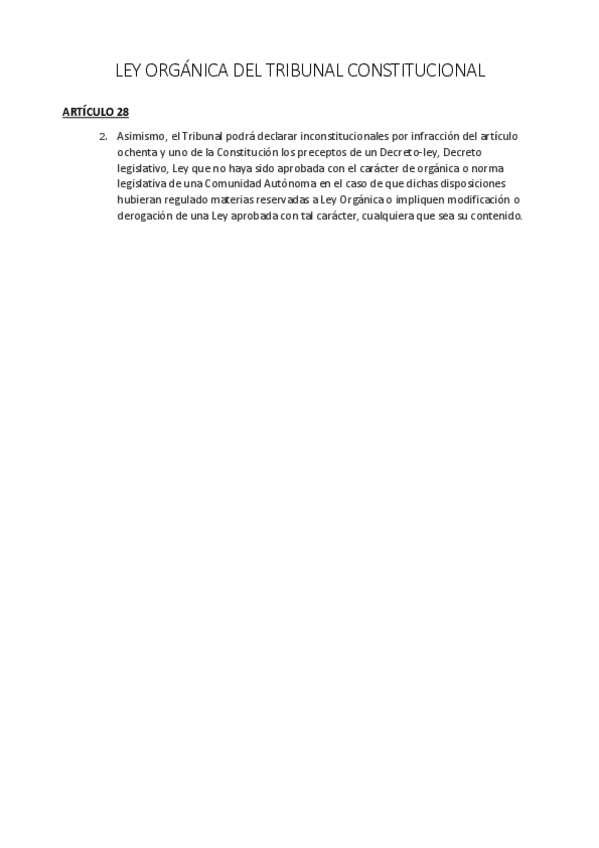 LEY ORGÁNICA DEL TRIBUNAL CONSTITUCIONAL

ARTÍCULO 28

2. Asimismo, el Tribunal podrá declarar inconstitucionales por infracción del artículo ochenta y uno de la Constitución los preceptos de un Decreto-ley, Decreto legislativo, Ley que no haya sido aprobada con el carácter de orgánica o norma legislativa de una Comunidad Autónoma en el caso de que dichas disposiciones hubieran regulado materias reservadas a Ley Orgánica o impliquen modificación o derogación de una Ley aprobada con tal carácter, cualquiera que sea su contenido.